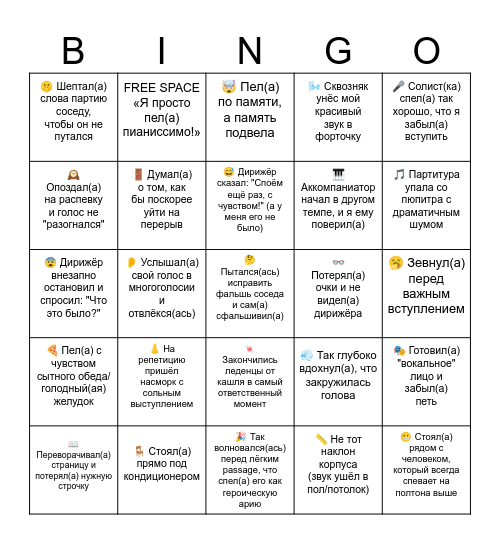 | B | I | N | G | O |
|---|---|---|---|---|
| 🤫 Шептал(а) слова партию соседу, чтобы он не путался | FREE SPACE «Я просто пел(а) пианиссимо!» | 🤯 Пел(а) по памяти, а память подвела | 🌬️ Сквозняк унёс мой красивый звук в форточку | 🎤 Солист(ка) спел(а) так хорошо, что я забыл(а) вступить |
| 🕰️ Опоздал(а) на распевку и голос не "разогнался" | 🚪 Думал(а) о том, как бы поскорее уйти на перерыв | 😅 Дирижёр сказал: "Споём ещё раз, с чувством!" (а у меня его не было) | 🎹 Аккомпаниатор начал в другом темпе, и я ему поверил(а) | 🎵 Партитура упала со пюпитра с драматичным шумом |
| 😨 Дирижёр внезапно остановил и спросил: "Что это было?" | 👂 Услышал(а) свой голос в многоголосии и отвлёкся(ась) | 🤔 Пытался(ась) исправить фальшь соседа и сам(а) сфальшивил(а) | 👓 Потерял(а) очки и не видел(а) дирижёра | 🥱 Зевнул(а) перед важным вступлением |
| 🍕 Пел(а) с чувством сытного обеда/ голодный(ая) желудок | 👃 На репетицию пришёл насморк с сольным выступлением | 🍬 Закончились леденцы от кашля в самый ответственный момент | 💨 Так глубоко вдохнул(а), что закружилась голова | 🎭 Готовил(а) "вокальное" лицо и забыл(а) петь |
| 📖 Переворачивал(а) страницу и потерял(а) нужную строчку | 🪑 Стоял(а) прямо под кондиционером | 🎉 Так волновался(ась) перед лёгким passage, что спел(а) его как героическую арию | 📏 Не тот наклон корпуса (звук ушёл в пол/потолок) | 😬 Стоял(а) рядом с человеком, который всегда спевает на полтона выше |